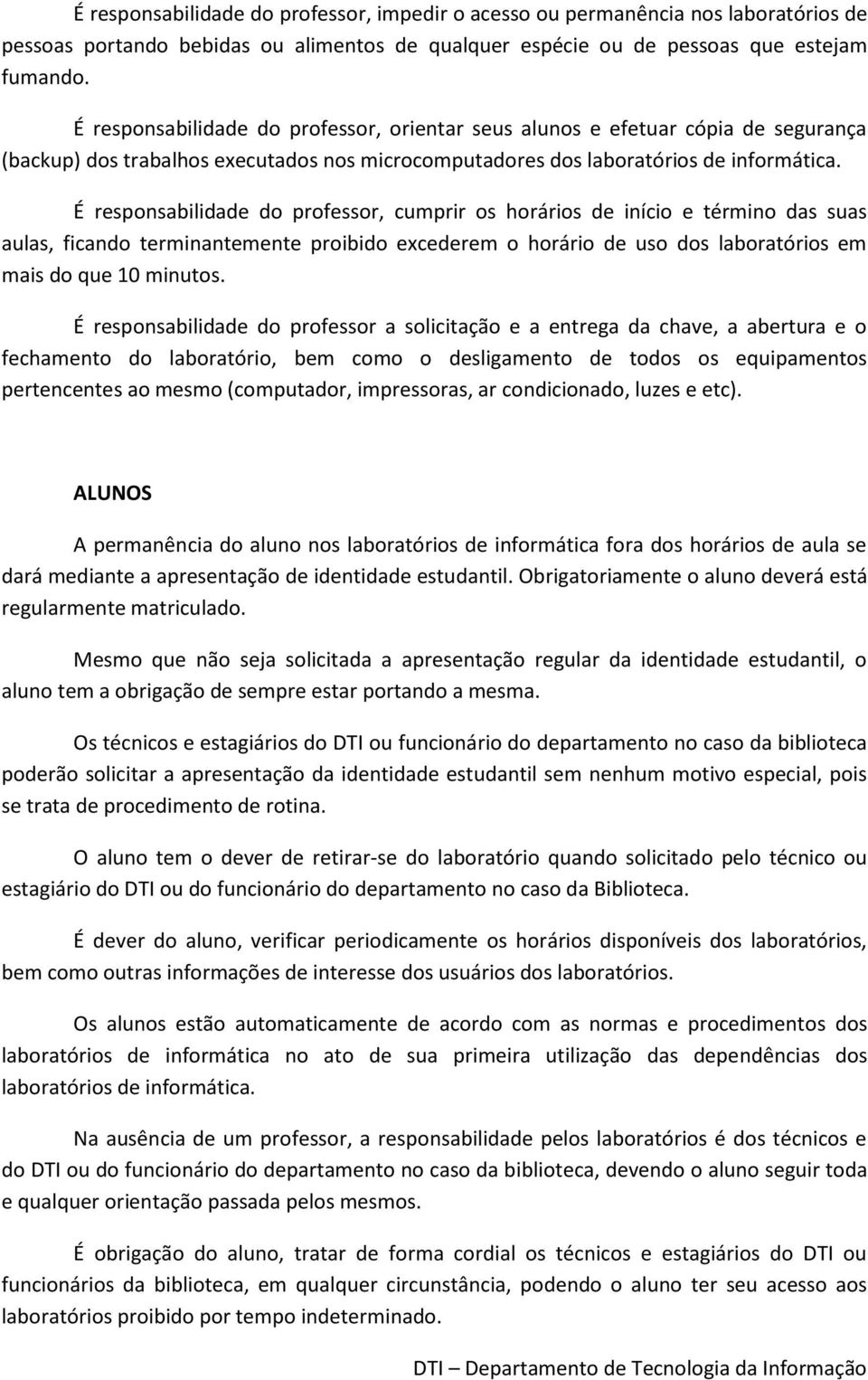 É responsabilidade do professor, impedir o acesso ou permanência nos laboratórios de pessoas portando bebidas ou alimentos de qualquer espécie ou de pessoas que estejam fumando.

É responsabilidade do professor, orientar seus alunos e efetuar cópia de segurança (backup) dos trabalhos executados nos microcomputadores dos laboratórios de informática.

É responsabilidade do professor, cumprir os horários de início e término das suas aulas, ficando terminantemente proibido excederem o horário de uso dos laboratórios em mais do que 10 minutos.

É responsabilidade do professor a solicitação e a entrega da chave, a abertura e o fechamento do laboratório, bem como o desligamento de todos os equipamentos pertencentes ao mesmo (computador, impressoras, ar condicionado, luzes e etc).

ALUNOS

A permanência do aluno nos laboratórios de informática fora dos horários de aula se dará mediante a apresentação de identidade estudantil. Obrigatoriamente o aluno deverá está regularmente matriculado.

Mesmo que não seja solicitada a apresentação regular da identidade estudantil, o aluno tem a obrigação de sempre estar portando a mesma.

Os técnicos e estagiários do DTI ou funcionário do departamento no caso da biblioteca poderão solicitar a apresentação da identidade estudantil sem nenhum motivo especial, pois se trata de procedimento de rotina.

O aluno tem o dever de retirar-se do laboratório quando solicitado pelo técnico ou estagiário do DTI ou do funcionário do departamento no caso da Biblioteca.

É dever do aluno, verificar periodicamente os horários disponíveis dos laboratórios, bem como outras informações de interesse dos usuários dos laboratórios.

Os alunos estão automaticamente de acordo com as normas e procedimentos dos laboratórios de informática no ato de sua primeira utilização das dependências dos laboratórios de informática.

Na ausência de um professor, a responsabilidade pelos laboratórios é dos técnicos e do DTI ou do funcionário do departamento no caso da biblioteca, devendo o aluno seguir toda e qualquer orientação passada pelos mesmos.

É obrigação do aluno, tratar de forma cordial os técnicos e estagiários do DTI ou funcionários da biblioteca, em qualquer circunstância, podendo o aluno ter seu acesso aos laboratórios proibido por tempo indeterminado.

DTI – Departamento de Tecnologia da Informação